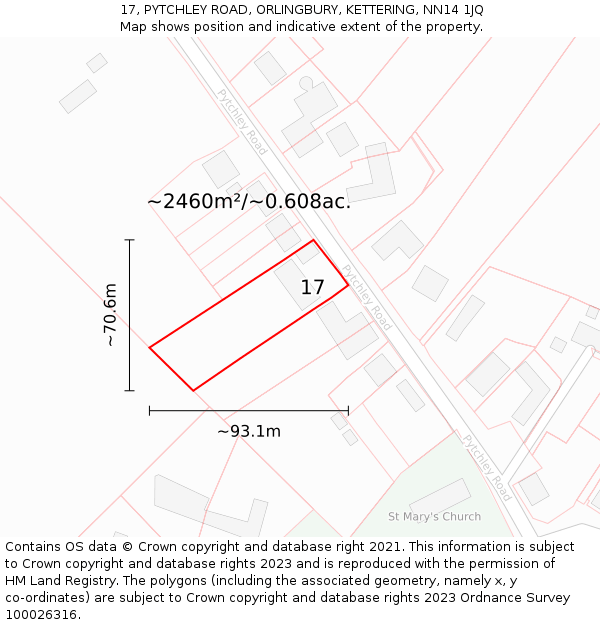 17, PYTCHLEY ROAD, ORLINGBURY, KETTERING, NN14 1JQ
Map shows position and indicative extent of the property.

Pytchley Road

~2460m²/~0.608ac.

~70.6m

17

Pytchley Road

~93.1m

Pytchley Road

St Mary's Church

Contains OS data © Crown copyright and database right 2021. This information is subject to Crown copyright and database rights 2023 and is reproduced with the permission of HM Land Registry. The polygons (including the associated geometry, namely x, y co-ordinates) are subject to Crown copyright and database rights 2023 Ordnance Survey 100026316.